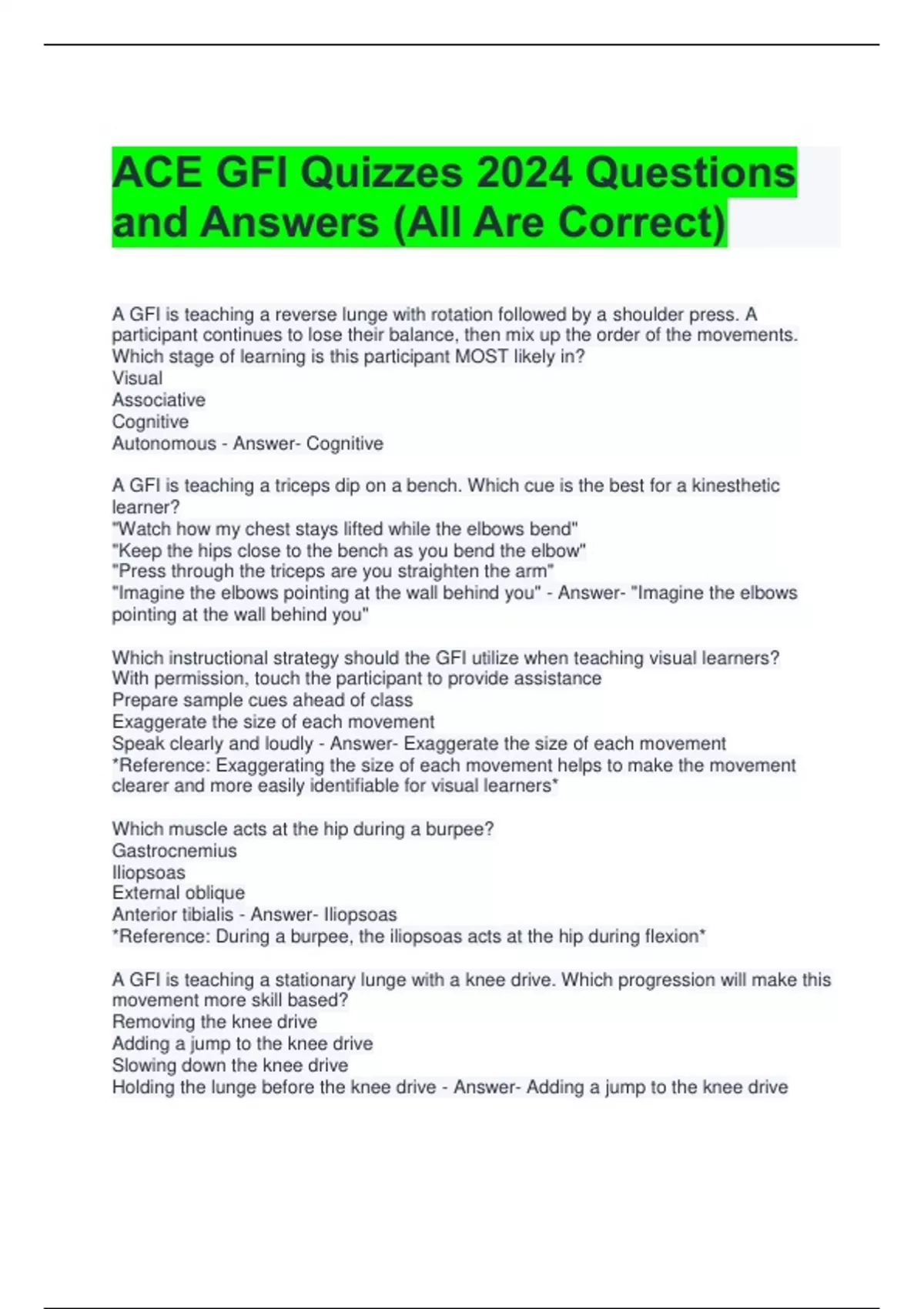 ACE GFI Quizzes 2024 Questions and Answers (All Are Correct)

A GFI is teaching a reverse lunge with rotation followed by a shoulder press. A participant continues to lose their balance, then mix up the order of the movements. Which stage of learning is this participant MOST likely in?
Visual
Associative
Cognitive
Autonomous - Answer- Cognitive

A GFI is teaching a triceps dip on a bench. Which cue is the best for a kinesthetic learner?
"Watch how my chest stays lifted while the elbows bend"
"Keep the hips close to the bench as you bend the elbow"
"Press through the triceps are you straighten the arm"
"Imagine the elbows pointing at the wall behind you" - Answer- "Imagine the elbows pointing at the wall behind you"

Which instructional strategy should the GFI utilize when teaching visual learners?
With permission, touch the participant to provide assistance
Prepare sample cues ahead of class
Exaggerate the size of each movement
Speak clearly and loudly - Answer- Exaggerate the size of each movement
*Reference: Exaggerating the size of each movement helps to make the movement clearer and more easily identifiable for visual learners*

Which muscle acts at the hip during a burpee?
Gastrocnemius
Iliopsoas
External oblique
Anterior tibialis - Answer- Iliopsoas
*Reference: During a burpee, the iliopsoas acts at the hip during flexion*

A GFI is teaching a stationary lunge with a knee drive. Which progression will make this movement more skill based?
Removing the knee drive
Adding a jump to the knee drive
Slowing down the knee drive
Holding the lunge before the knee drive - Answer- Adding a jump to the knee drive